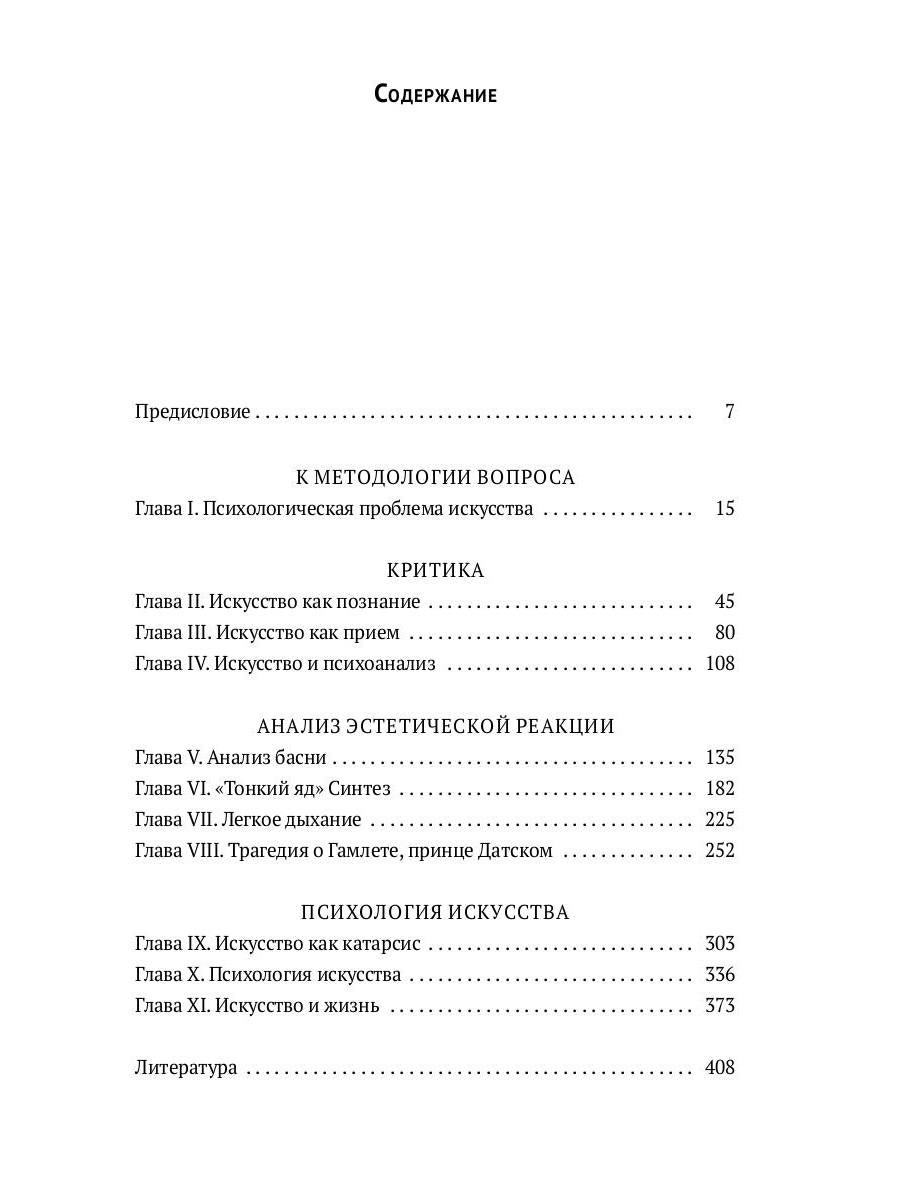 Содержание

Предисловие 7

К МЕТОДОЛОГИИ ВОПРОСА

Глава I. Психологическая проблема искусства 15

КРИТИКА

Глава II. Искусство как познание 45
Глава III. Искусство как прием 80
Глава IV. Искусство и психоанализ 108

АНАЛИЗ ЭСТЕТИЧЕСКОЙ РЕАКЦИИ

Глава V. Анализ басни 135
Глава VI. «Тонкий яд» Синтез 182
Глава VII. Легкое дыхание 225
Глава VIII. Трагедия о Гамлете, принце Датском 252

ПСИХОЛОГИЯ ИСКУССТВА

Глава IX. Искусство как катарсис 303
Глава X. Психология искусства 336
Глава XI. Искусство и жизнь 373

Литература 408